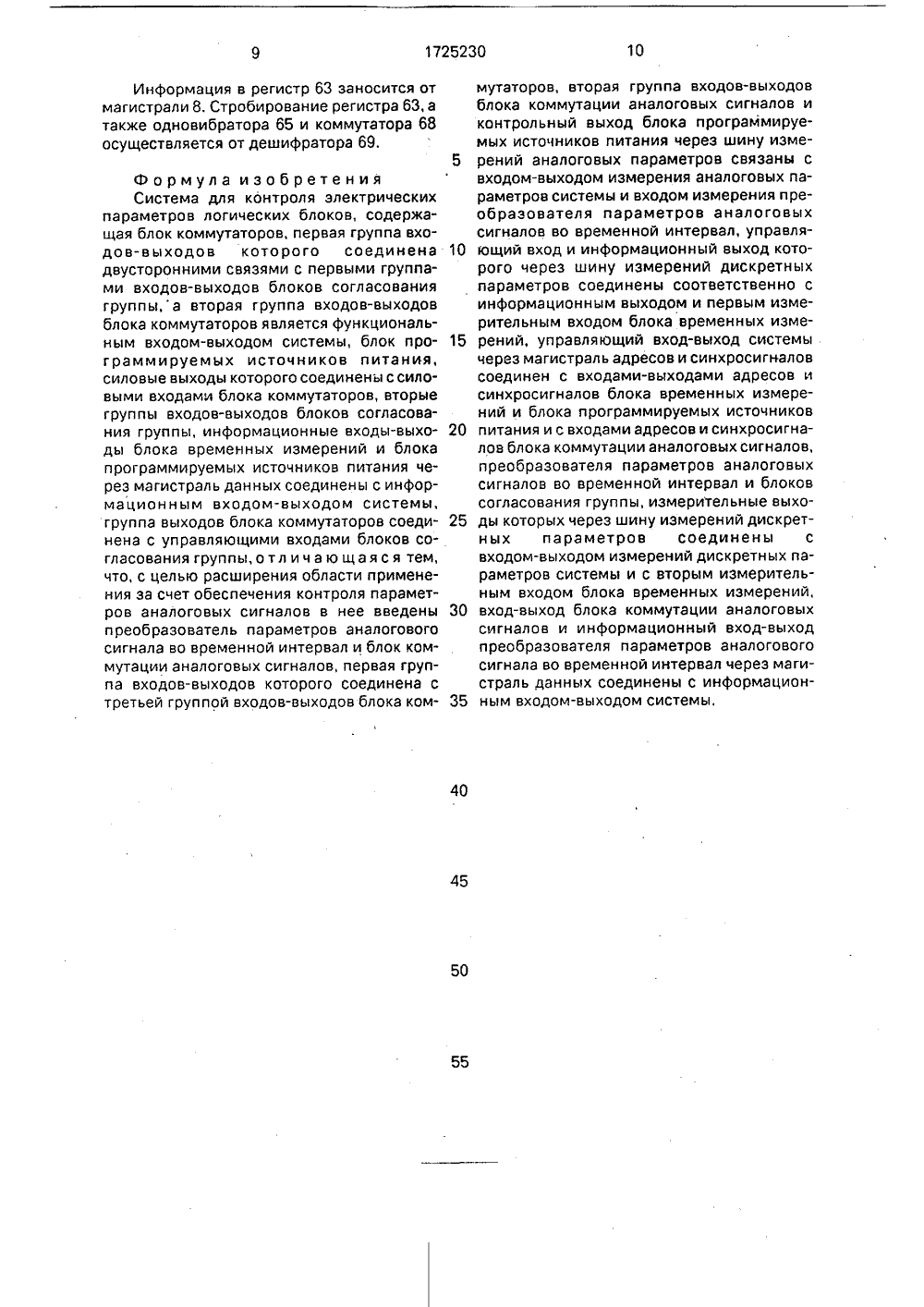 9 1725230 10

Информация в регистр 63 заносится от магистрали 8. Стробирование регистра 63, а также одновибратора 65 и коммутатора 68 осуществляется от дешифратора 69.

Формула изобретения

Система для контроля электрических параметров логических блоков, содержащая блок коммутаторов, первая группа входов-выходов которого соединена двусторонними связями с первыми группами входов-выходов блоков согласования группы, а вторая группа входов-выходов блока коммутаторов является функциональным входом-выходом системы, блок программируемых источников питания, силовые выходы которого соединены с силовыми входами блока коммутаторов, вторые группы входов-выходов блоков согласования группы, информационные входы-выходы блока временных измерений и блока программируемых источников питания через магистраль данных соединены с информационным входом-выходом системы, группа выходов блока коммутаторов соединена с управляющими входами блоков согласования группы, отличающаяся тем, что, с целью расширения области применения за счет обеспечения контроля параметров аналоговых сигналов в нее введены преобразователь параметров аналогового сигнала во временной интервал и блок коммутации аналоговых сигналов, первая группа входов-выходов которого соединена с третьей группой входов-выходов блока коммутаторов, вторая группа входов-выходов блока коммутации аналоговых сигналов и контрольный выход блока программируемых источников питания через шину измерений аналоговых параметров связаны с входом-выходом измерения аналоговых параметров системы и входом измерения преобразователя параметров аналоговых сигналов во временной интервал, управляющий вход и информационный выход которого через шину измерений дискретных параметров соединены соответственно с информационным выходом и первым измерительным входом блока временных измерений, управляющий вход-выход системы через магистраль адресов и синхросигналов соединен с входами-выходами адресов и синхросигналов блока временных измерений и блока программируемых источников питания и с входами адресов и синхросигналов блока коммутации аналоговых сигналов, преобразователя параметров аналоговых сигналов во временной интервал и блоков согласования группы, измерительные выходы которых через шину измерений дискретных параметров соединены с входом-выходом измерений дискретных параметров системы и с вторым измерительным входом блока временных измерений, вход-выход блока коммутации аналоговых сигналов и информационный вход-выход преобразователя параметров аналогового сигнала во временной интервал через магистраль данных соединены с информационным входом-выходом системы.

5
10
15
20
25
30
35
40
45
50
55